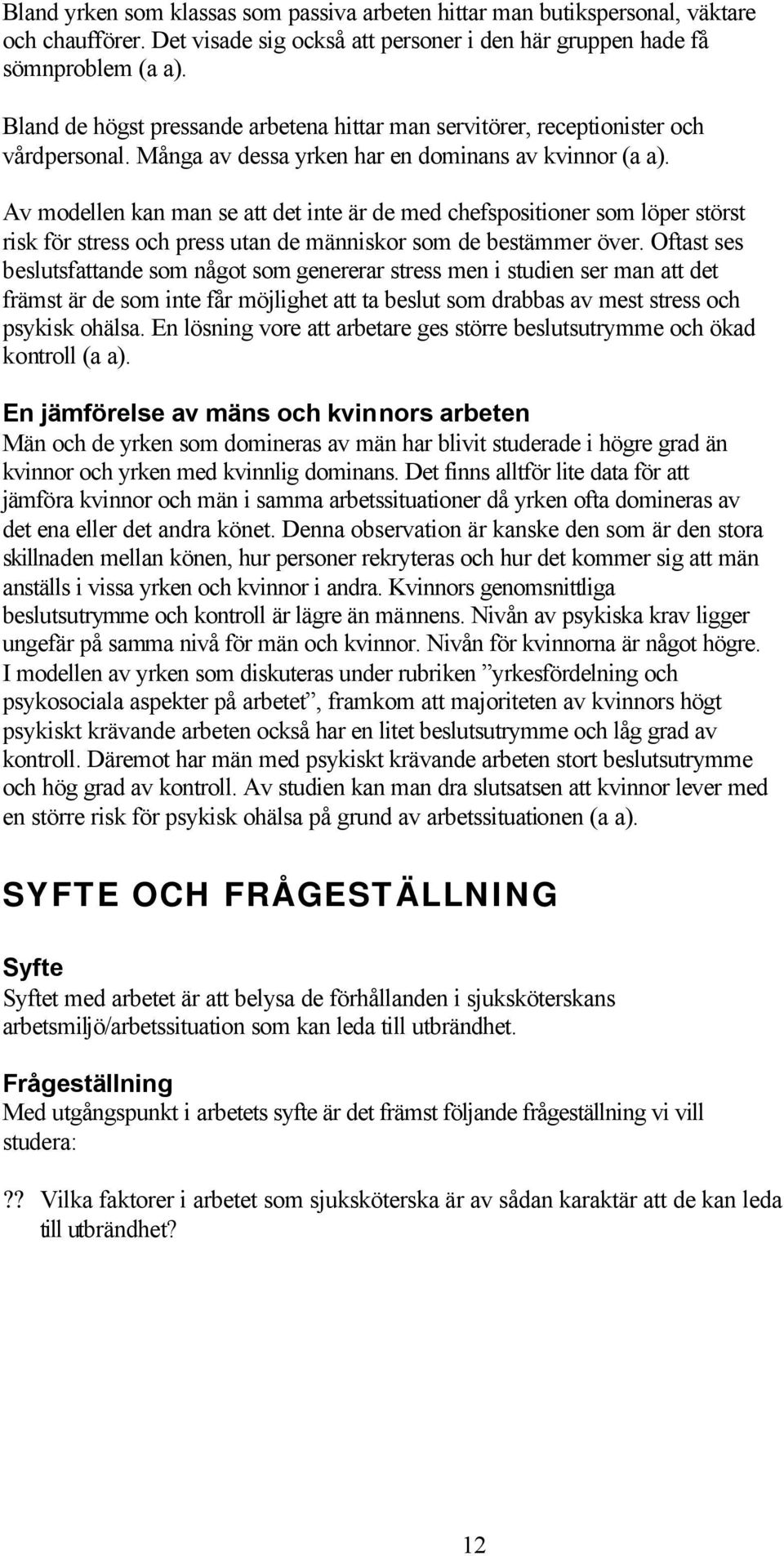 Bland yrken som klassas som passiva arbeten hittar man butikspersonal, väktare och chaufförer. Det visade sig också att personer i den här gruppen hade få sömnproblem (a a).

Bland de högst pressande arbetena hittar man servitörer, receptionister och vårdpersonal. Många av dessa yrken har en dominans av kvinnor (a a).

Av modellen kan man se att det inte är de med chefspositioner som löper störst risk för stress och press utan de människor som de bestämmer över. Oftast ses beslutsfattande som något som genererar stress men i studien ser man att det främst är de som inte får möjlighet att ta beslut som drabbas av mest stress och psykisk ohälsa. En lösning vore att arbetare ges större beslutsutrymme och ökad kontroll (a a).

En jämförelse av mäns och kvinnors arbeten
Män och de yrken som domineras av män har blivit studerade i högre grad än kvinnor och yrken med kvinnlig dominans. Det finns alltför lite data för att jämföra kvinnor och män i samma arbetssituationer då yrken ofta domineras av det ena eller det andra könet. Denna observation är kanske den som är den stora skillnaden mellan könen, hur personer rekryteras och hur det kommer sig att män anställs i vissa yrken och kvinnor i andra. Kvinnors genomsnittliga beslutsutrymme och kontroll är lägre än männens. Nivån av psykiska krav ligger ungefär på samma nivå för män och kvinnor. Nivån för kvinnorna är något högre. I modellen av yrken som diskuteras under rubriken ”yrkesfördelning och psykosociala aspekter på arbetet”, framkom att majoriteten av kvinnors högt psykiskt krävande arbeten också har en litet beslutsutrymme och låg grad av kontroll. Däremot har män med psykiskt krävande arbeten stort beslutsutrymme och hög grad av kontroll. Av studien kan man dra slutsatsen att kvinnor lever med en större risk för psykisk ohälsa på grund av arbetssituationen (a a).

SYFTE OCH FRÅGESTÄLLNING

Syfte
Syftet med arbetet är att belysa de förhållanden i sjuksköterskans arbetsmiljö/arbetssituation som kan leda till utbrändhet.

Frågeställning
Med utgångspunkt i arbetets syfte är det främst följande frågeställning vi vill studera:

?? Vilka faktorer i arbetet som sjuksköterska är av sådan karaktär att de kan leda till utbrändhet?

12